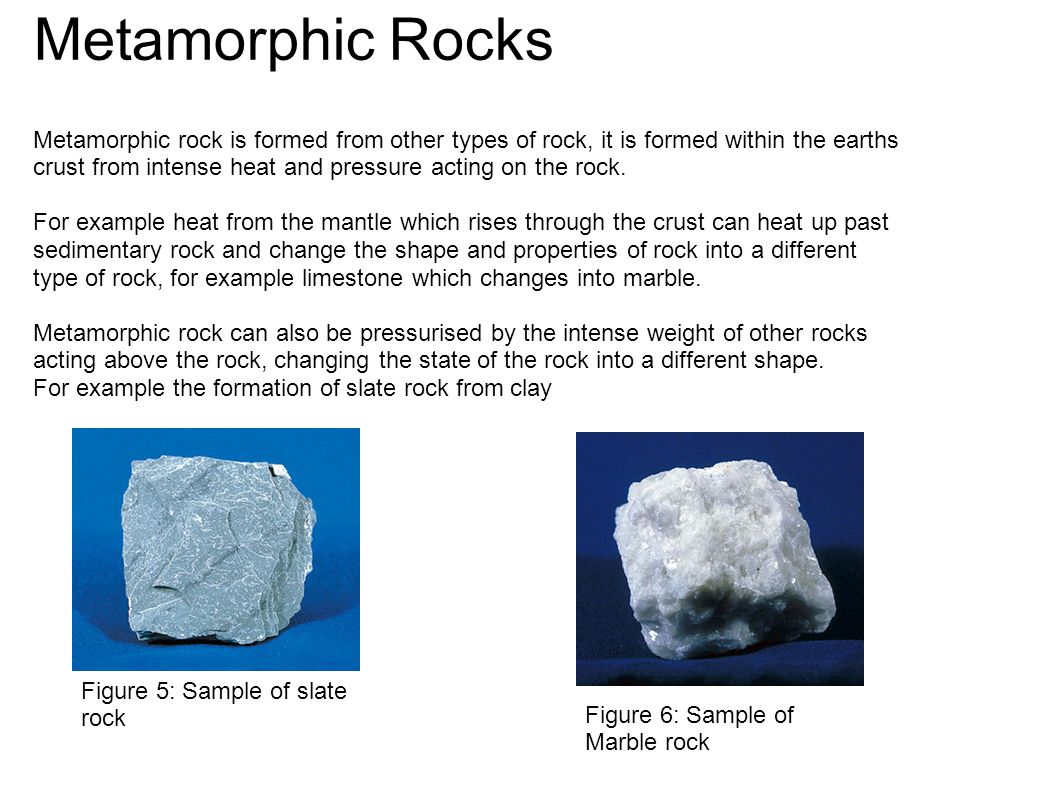 Metamorphic Rocks

Metamorphic rock is formed from other types of rock, it is formed within the earths crust from intense heat and pressure acting on the rock.

For example heat from the mantle which rises through the crust can heat up past sedimentary rock and change the shape and properties of rock into a different type of rock, for example limestone which changes into marble.

Metamorphic rock can also be pressurised by the intense weight of other rocks acting above the rock, changing the state of the rock into a different shape.
For example the formation of slate rock from clay

Figure 5: Sample of slate rock

Figure 6: Sample of Marble rock